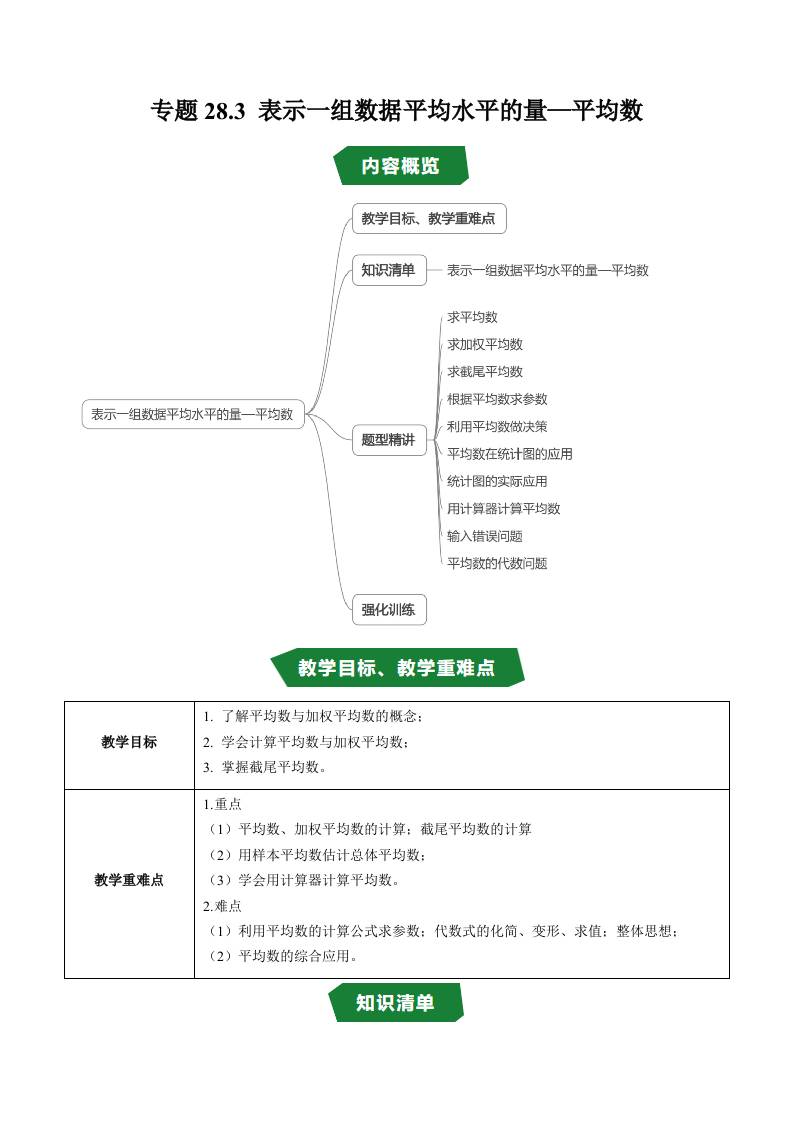 专题 28.3 表示一组数据平均水平的量—平均数

内容概览

表示一组数据平均水平的量—平均数

教学目标、教学重难点

知识清单

表示一组数据平均水平的量—平均数

题型精讲

求平均数

求加权平均数

求截尾平均数

根据平均数求参数

利用平均数做决策

平均数在统计图的应用

统计图的实际应用

用计算器计算平均数

输入错误问题

平均数的代数问题

强化训练

教学目标、教学重难点

| 教学目标 | 1. 了解平均数与加权平均数的概念；<br>2. 学会计算平均数与加权平均数；<br>3. 掌握截尾平均数。 |
|---|---|
| 教学重难点 | 1.重点<br>（1）平均数、加权平均数的计算；截尾平均数的计算<br>（2）用样本平均数估计总体平均数；<br>（3）学会用计算器计算平均数。<br>2.难点<br>（1）利用平均数的计算公式求参数；代数式的化简、变形、求值；整体思想；<br>（2）平均数的综合应用。 |

知识清单